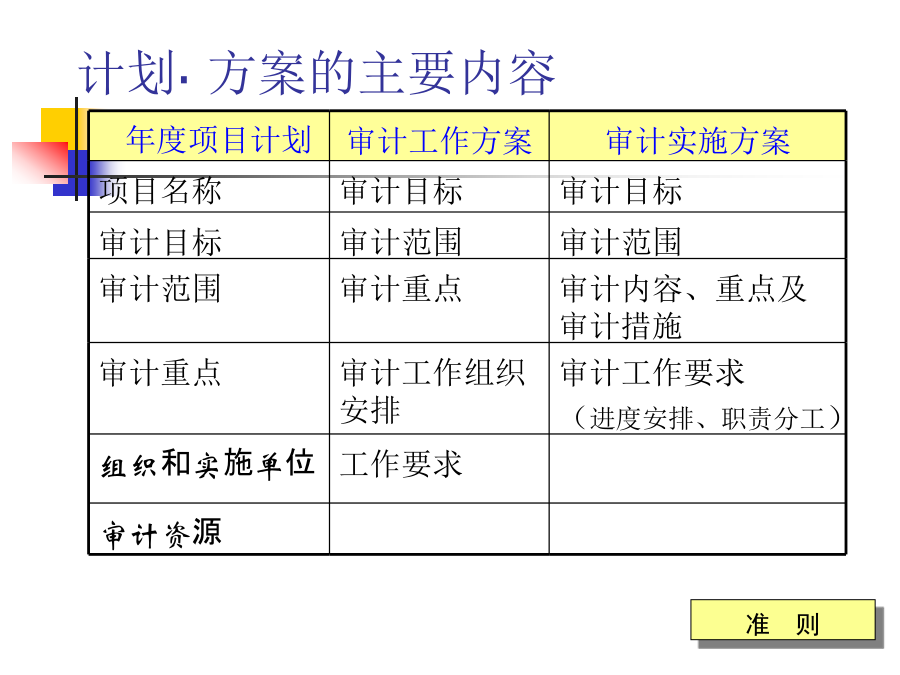 计划· 方案的主要内容

| 年度项目计划 | 审计工作方案 | 审计实施方案 |
|---|---|---|
| 项目名称 | 审计目标 | 审计目标 |
| 审计目标 | 审计范围 | 审计范围 |
| 审计范围 | 审计重点 | 审计内容、重点及审计措施 |
| 审计重点 | 审计工作组织安排 | 审计工作要求（进度安排、职责分工） |
| 组织和实施单位 | 工作要求 | |
| 审计资源 | | |

准 则